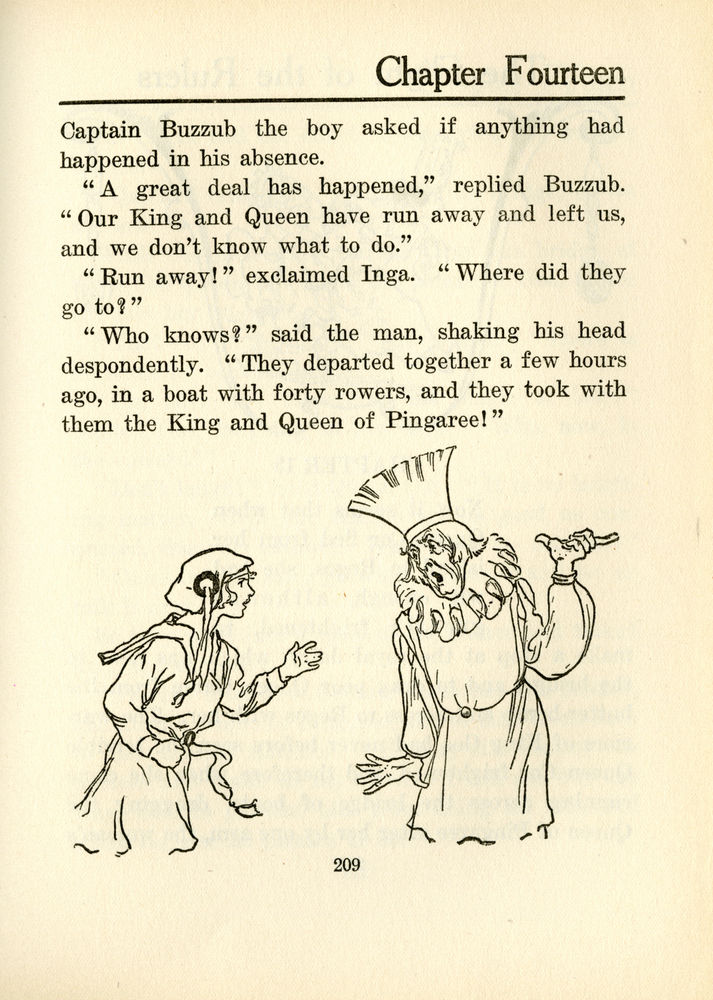 Chapter Fourteen

Captain Buzzub the boy asked if anything had happened in his absence.

"A great deal has happened," replied Buzzub. "Our King and Queen have run away and left us, and we don't know what to do."

"Run away!" exclaimed Inga. "Where did they go to?"

"Who knows?" said the man, shaking his head despondently. "They departed together a few hours ago, in a boat with forty rowers, and they took with them the King and Queen of Pingaree!"

209